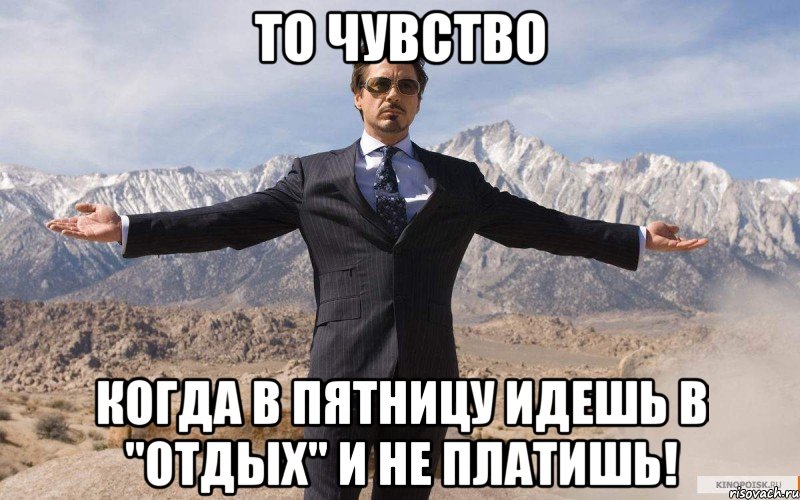 ТО ЧУВСТВО

КОГДА В ПЯТНИЦУ ИДЕШЬ В "ОТДЫХ" И НЕ ПЛАТИШЬ!

KINOPOISK.RU

risovach.ru